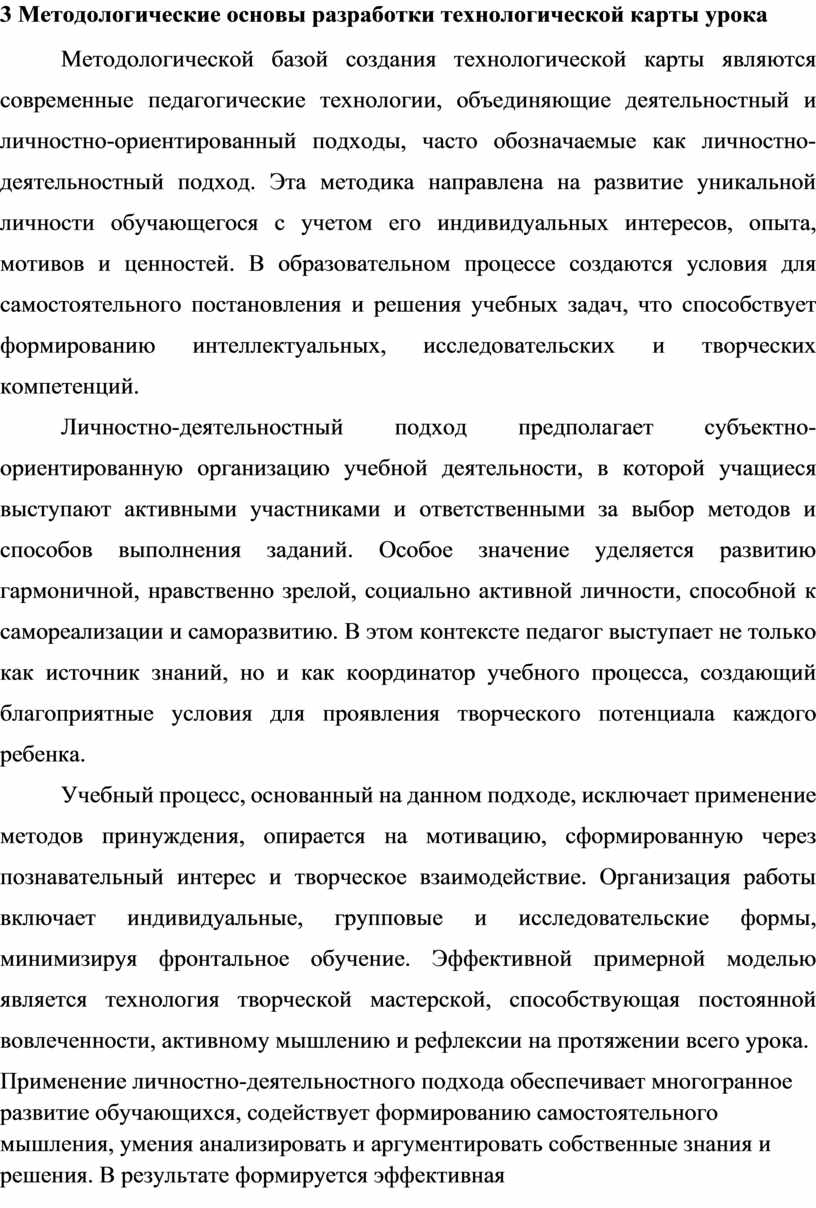 3 Методологические основы разработки технологической карты урока

Методологической базой создания технологической карты являются современные педагогические технологии, объединяющие деятельностный и личностно-ориентированный подходы, часто обозначаемые как личностно-деятельностный подход. Эта методика направлена на развитие уникальной личности обучающегося с учетом его индивидуальных интересов, опыта, мотивов и ценностей. В образовательном процессе создаются условия для самостоятельного постановления и решения учебных задач, что способствует формированию интеллектуальных, исследовательских и творческих компетенций.

Личностно-деятельностный подход предполагает субъектно-ориентированную организацию учебной деятельности, в которой учащиеся выступают активными участниками и ответственными за выбор методов и способов выполнения заданий. Особое значение уделяется развитию гармоничной, нравственно зрелой, социально активной личности, способной к самореализации и саморазвитию. В этом контексте педагог выступает не только как источник знаний, но и как координатор учебного процесса, создающий благоприятные условия для проявления творческого потенциала каждого ребенка.

Учебный процесс, основанный на данном подходе, исключает применение методов принуждения, опирается на мотивацию, сформированную через познавательный интерес и творческое взаимодействие. Организация работы включает индивидуальные, групповые и исследовательские формы, минимизируя фронтальное обучение. Эффективной примерной моделью является технология творческой мастерской, способствующая постоянной вовлеченности, активному мышлению и рефлексии на протяжении всего урока.

Применение личностно-деятельностного подхода обеспечивает многогранное развитие обучающихся, содействует формированию самостоятельного мышления, умения анализировать и аргументировать собственные знания и решения. В результате формируется эффективная